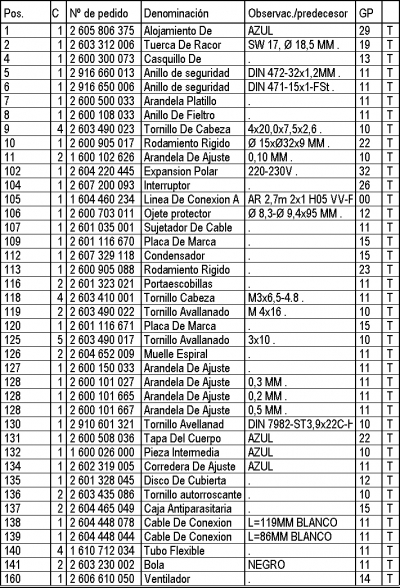 | Pos. | C | Nº de pedido | Denominación | Observac./predecesor | GP | |
|---|---|---|---|---|---|---|
| 1 | 1 | 2 605 806 375 | Alojamiento De | AZUL | 29 | T |
| 2 | 1 | 2 603 312 006 | Tuerca De Racor | SW 17, Ø 18,5 MM . | 19 | T |
| 4 | 1 | 2 600 300 073 | Casquillo De | . | 13 | T |
| 5 | 1 | 2 916 660 013 | Anillo de seguridad | DIN 472-32x1,2MM . | 11 | T |
| 6 | 1 | 2 916 650 006 | Anillo de seguridad | DIN 471-15x1-FSt . | 11 | T |
| 7 | 1 | 2 600 500 033 | Arandela Platillo | . | 11 | T |
| 8 | 1 | 2 600 108 033 | Anillo De Fieltro | . | 11 | T |
| 9 | 4 | 2 603 490 023 | Tornillo De Cabeza | 4x20,0x7,5x2,6 . | 10 | T |
| 10 | 1 | 2 600 905 017 | Rodamiento Rigido | Ø 15xØ32x9 MM . | 22 | T |
| 11 | 2 | 1 600 102 626 | Arandela De Ajuste | 0,10 MM . | 10 | T |
| 102 | 1 | 2 604 220 445 | Expansion Polar | 220-230V . | 32 | T |
| 104 | 1 | 2 607 200 093 | Interruptor | . | 26 | T |
| 105 | 1 | 1 604 460 234 | Linea De Conexion A | AR 2,7m 2x1 H05 VV-F | 00 | T |
| 106 | 1 | 2 600 703 011 | Ojete protector | Ø 8,3-Ø 9,4x95 MM . | 12 | T |
| 107 | 1 | 2 601 035 001 | Sujetador De Cable | . | 11 | T |
| 109 | 1 | 2 601 116 670 | Placa De Marca | . | 15 | T |
| 112 | 1 | 2 607 329 118 | Condensador | . | 15 | T |
| 113 | 1 | 2 600 905 088 | Rodamiento Rigido | . | 23 | T |
| 116 | 2 | 2 601 323 021 | Portaescobillas | . | 11 | T |
| 118 | 4 | 2 603 410 001 | Tornillo Cabeza | M3x6,5-4.8 . | 11 | T |
| 119 | 2 | 2 603 490 022 | Tornillo Avallanado | M 4x16 . | 10 | T |
| 120 | 1 | 2 601 116 671 | Placa De Marca | . | 15 | T |
| 125 | 5 | 2 603 490 017 | Tornillo Avallanado | 3x10 . | 10 | T |
| 126 | 2 | 2 604 652 009 | Muelle Espiral | . | 11 | T |
| 127 | 1 | 2 600 150 033 | Arandela De Ajuste | . | 11 | T |
| 128 | 1 | 2 600 101 027 | Arandela De Ajuste | 0,3 MM . | 11 | T |
| 128 | 1 | 2 600 101 665 | Arandela De Ajuste | 0,2 MM . | 11 | T |
| 128 | 1 | 2 600 101 667 | Arandela De Ajuste | 0,5 MM . | 11 | T |
| 130 | 1 | 2 910 601 321 | Tornillo Avellanad | DIN 7982-ST3,9x22C-H | 10 | T |
| 131 | 1 | 2 600 508 036 | Tapa Del Cuerpo | AZUL | 22 | T |
| 132 | 1 | 1 600 026 000 | Pieza Intermedia | AZUL | 10 | T |
| 134 | 1 | 2 602 319 005 | Corredera De Ajuste | AZUL | 11 | T |
| 135 | 1 | 2 601 328 045 | Disco De Cubierta | . | 12 | T |
| 136 | 2 | 2 603 435 086 | Tornillo autorroscante | . | 10 | T |
| 137 | 2 | 2 604 465 049 | Caja Antiparasitaria | . | 15 | T |
| 138 | 1 | 2 604 448 078 | Cable De Conexion | L=119MM BLANCO | 11 | T |
| 139 | 1 | 2 604 448 044 | Cable De Conexion | L=86MM BLANCO | 11 | T |
| 140 | 4 | 1 610 712 034 | Tubo Flexible | . | 11 | T |
| 141 | 2 | 2 603 230 002 | Bola | NEGRO | 11 | T |
| 160 | 1 | 2 606 610 050 | Ventilador | . | 14 | T |